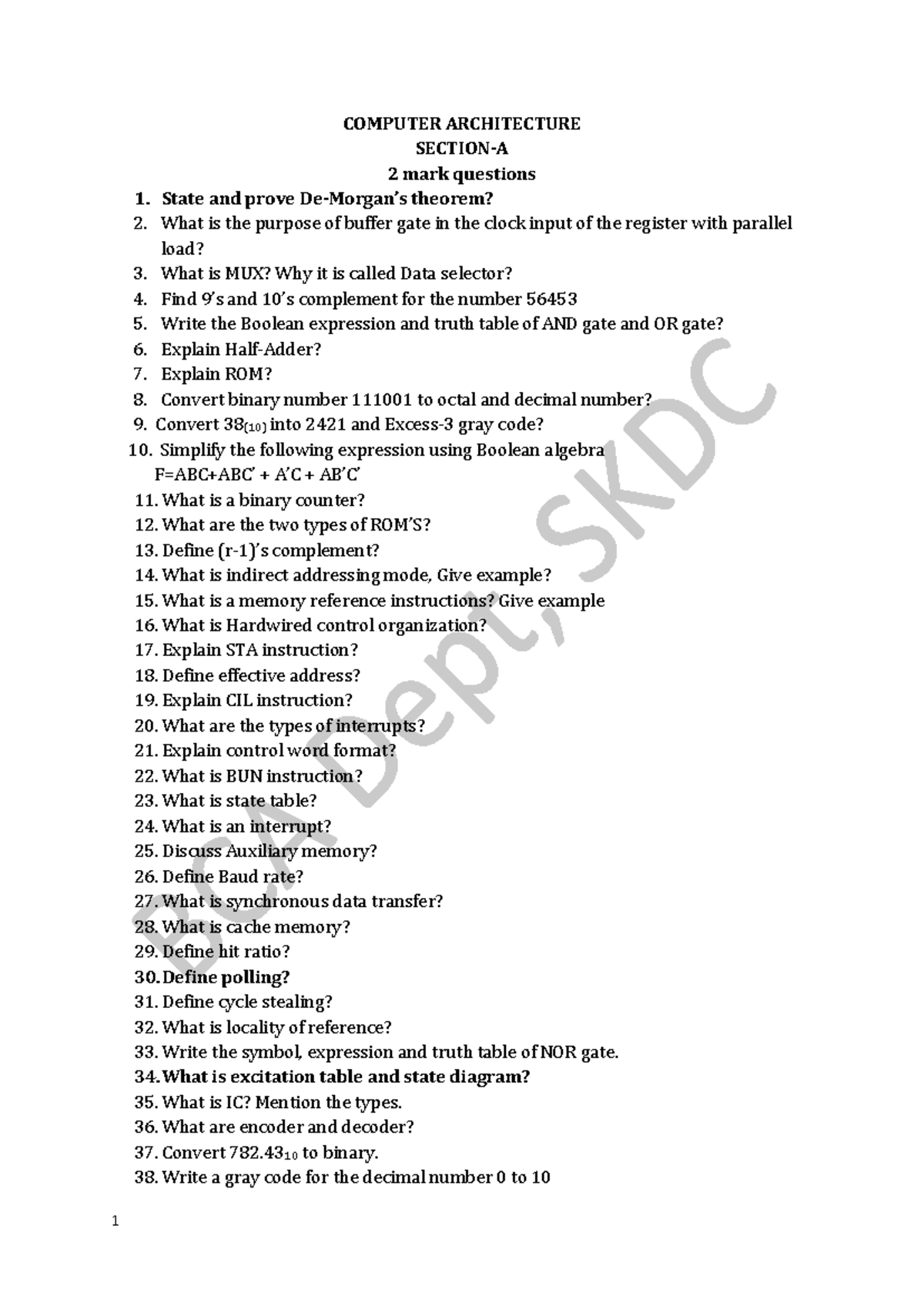 COMPUTER ARCHITECTURE
SECTION-A
2 mark questions

1. State and prove De-Morgan's theorem?
2. What is the purpose of buffer gate in the clock input of the register with parallel load?
3. What is MUX? Why it is called Data selector?
4. Find 9's and 10's complement for the number 56453
5. Write the Boolean expression and truth table of AND gate and OR gate?
6. Explain Half-Adder?
7. Explain ROM?
8. Convert binary number 111001 to octal and decimal number?
9. Convert $38_{(10)}$ into 2421 and Excess-3 gray code?
10. Simplify the following expression using Boolean algebra
F=ABC+ABC' + A'C + AB'C'
11. What is a binary counter?
12. What are the two types of ROM'S?
13. Define (r-1)'s complement?
14. What is indirect addressing mode, Give example?
15. What is a memory reference instructions? Give example
16. What is Hardwired control organization?
17. Explain STA instruction?
18. Define effective address?
19. Explain CIL instruction?
20. What are the types of interrupts?
21. Explain control word format?
22. What is BUN instruction?
23. What is state table?
24. What is an interrupt?
25. Discuss Auxiliary memory?
26. Define Baud rate?
27. What is synchronous data transfer?
28. What is cache memory?
29. Define hit ratio?
30. Define polling?
31. Define cycle stealing?
32. What is locality of reference?
33. Write the symbol, expression and truth table of NOR gate.
34. What is excitation table and state diagram?
35. What is IC? Mention the types.
36. What are encoder and decoder?
37. Convert $782.43_{10}$ to binary.
38. Write a gray code for the decimal number 0 to 10

BCA Dept, SKDC

1